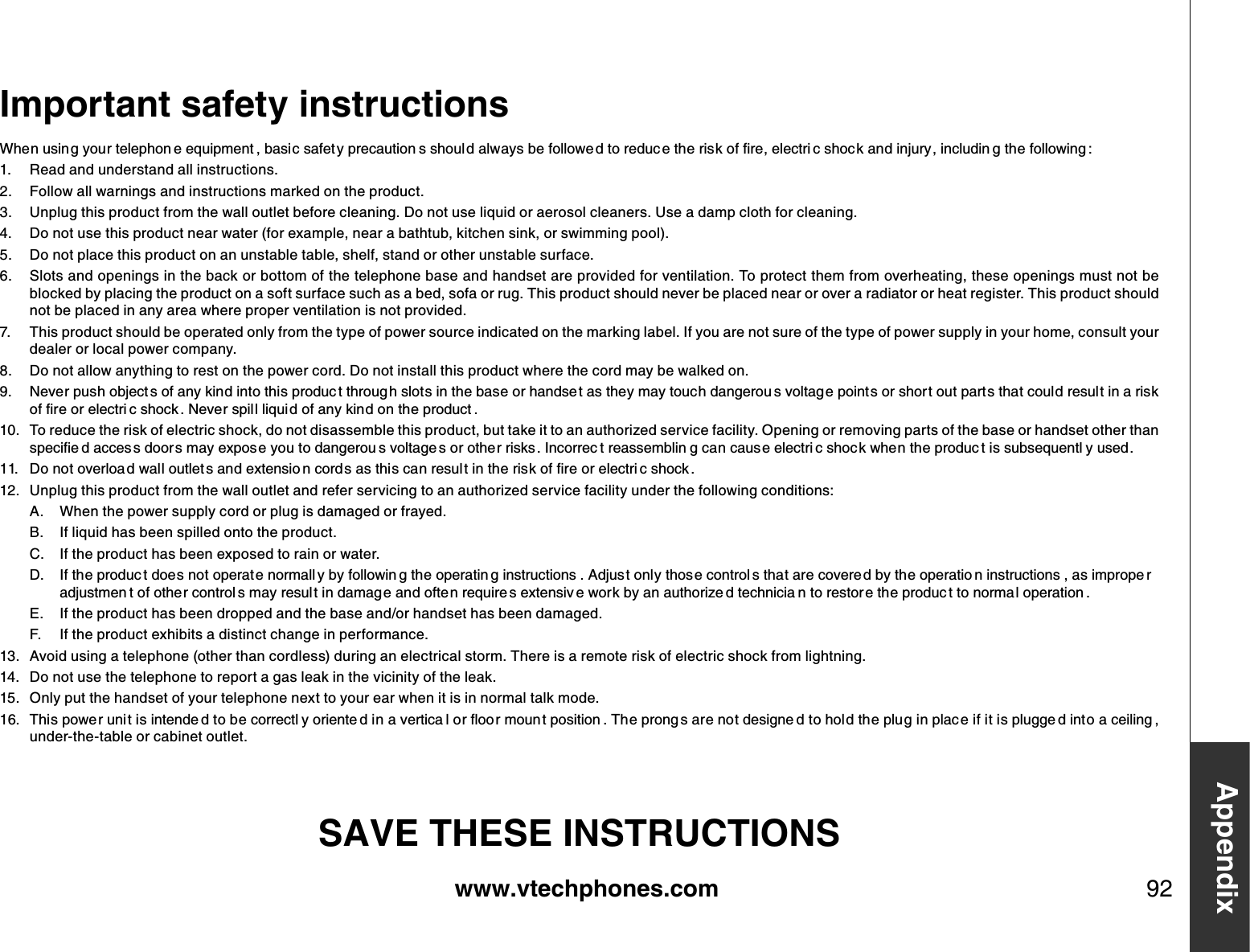 Important safety instructions

When using your telephone equipment, basic safety precautions should always be followed to reduce the risk of fire, electric shock and injury, including the following:

1. Read and understand all instructions.
2. Follow all warnings and instructions marked on the product.
3. Unplug this product from the wall outlet before cleaning. Do not use liquid or aerosol cleaners. Use a damp cloth for cleaning.
4. Do not use this product near water (for example, near a bathtub, kitchen sink, or swimming pool).
5. Do not place this product on an unstable table, shelf, stand or other unstable surface.
6. Slots and openings in the back or bottom of the telephone base and handset are provided for ventilation. To protect them from overheating, these openings must not be blocked by placing the product on a soft surface such as a bed, sofa or rug. This product should never be placed near or over a radiator or heat register. This product should not be placed in any area where proper ventilation is not provided.
7. This product should be operated only from the type of power source indicated on the marking label. If you are not sure of the type of power supply in your home, consult your dealer or local power company.
8. Do not allow anything to rest on the power cord. Do not install this product where the cord may be walked on.
9. Never push objects of any kind into this product through slots in the base or handset as they may touch dangerous voltage points or short out parts that could result in a risk of fire or electric shock. Never spill liquid of any kind on the product.
10. To reduce the risk of electric shock, do not disassemble this product, but take it to an authorized service facility. Opening or removing parts of the base or handset other than specified access doors may expose you to dangerous voltages or other risks. Incorrect reassembling can cause electric shock when the product is subsequently used.
11. Do not overload wall outlets and extension cords as this can result in the risk of fire or electric shock.
12. Unplug this product from the wall outlet and refer servicing to an authorized service facility under the following conditions:
A. When the power supply cord or plug is damaged or frayed.
B. If liquid has been spilled onto the product.
C. If the product has been exposed to rain or water.
D. If the product does not operate normally by following the operating instructions. Adjust only those controls that are covered by the operation instructions, as improper adjustment of other controls may result in damage and often requires extensive work by an authorized technician to restore the product to normal operation.
E. If the product has been dropped and the base and/or handset has been damaged.
F. If the product exhibits a distinct change in performance.
13. Avoid using a telephone (other than cordless) during an electrical storm. There is a remote risk of electric shock from lightning.
14. Do not use the telephone to report a gas leak in the vicinity of the leak.
15. Only put the handset of your telephone next to your ear when it is in normal talk mode.
16. This power unit is intended to be correctly oriented in a vertical or floor mount position. The prongs are not designed to hold the plug in place if it is plugged into a ceiling, under-the-table or cabinet outlet.

SAVE THESE INSTRUCTIONS

www.vtechphones.com

92

Appendix